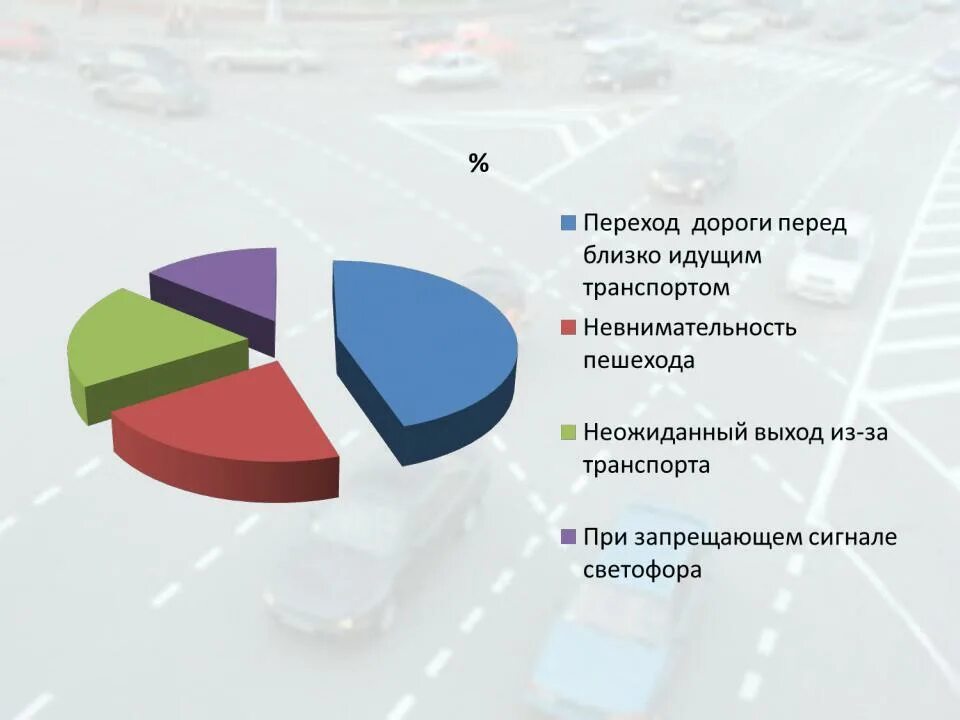 %

Переход  дороги перед близко идущим транспортом

Невнимательность пешехода

Неожиданный выход из-за транспорта

При запрещающем сигнале светофора